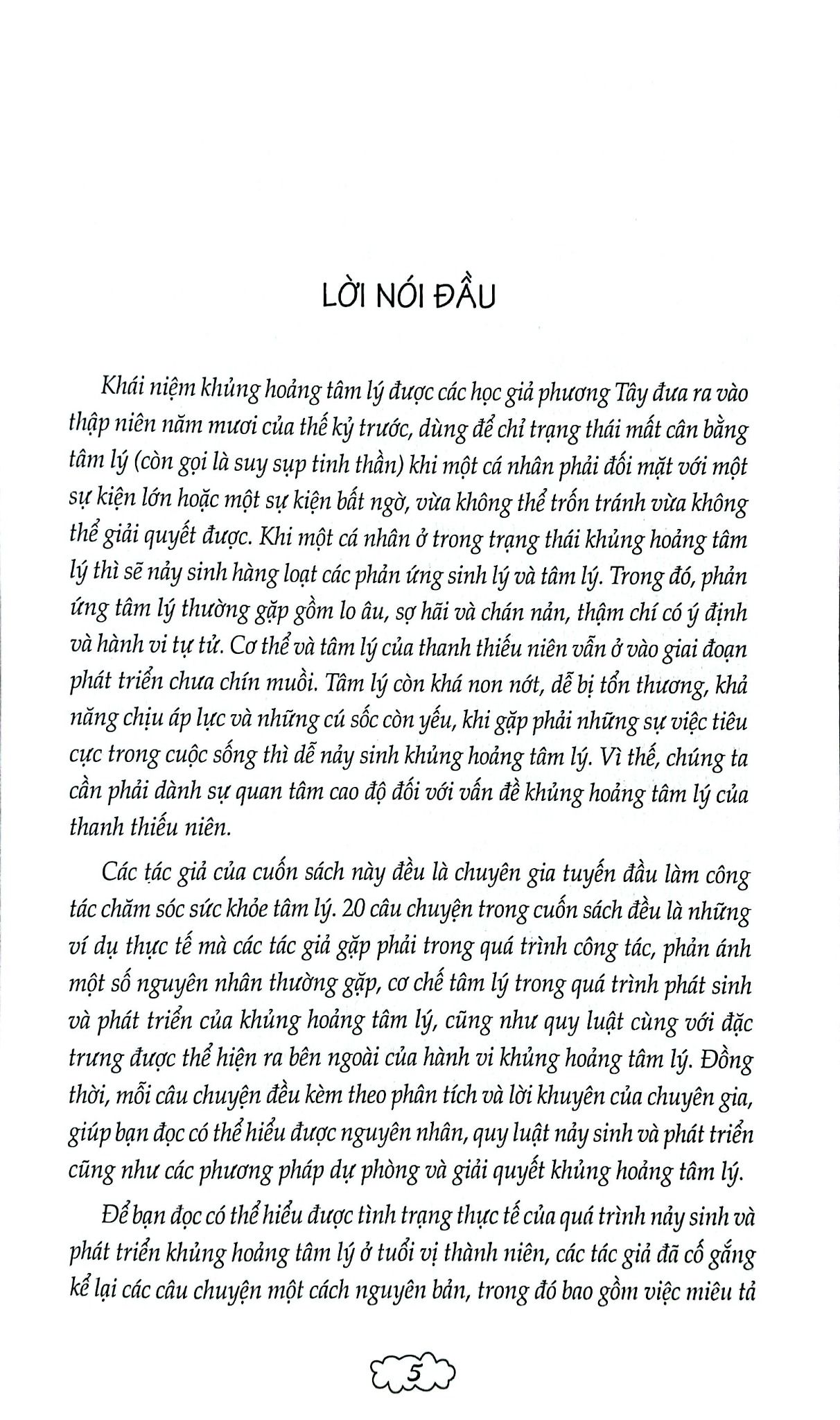 LỜI NÓI ĐẦU

Khái niệm khủng hoảng tâm lý được các học giả phương Tây đưa ra vào thập niên năm mươi của thế kỷ trước, dùng để chỉ trạng thái mất cân bằng tâm lý (còn gọi là suy sụp tinh thần) khi một cá nhân phải đối mặt với một sự kiện lớn hoặc một sự kiện bất ngờ, vừa không thể trốn tránh vừa không thể giải quyết được. Khi một cá nhân ở trong trạng thái khủng hoảng tâm lý thì sẽ nảy sinh hàng loạt các phản ứng sinh lý và tâm lý. Trong đó, phản ứng tâm lý thường gặp gồm lo âu, sợ hãi và chán nản, thậm chí có ý định và hành vi tự tử. Cơ thể và tâm lý của thanh thiếu niên vẫn ở vào giai đoạn phát triển chưa chín muồi. Tâm lý còn khá non nớt, dễ bị tổn thương, khả năng chịu áp lực và những cú sốc còn yếu, khi gặp phải những sự việc tiêu cực trong cuộc sống thì dễ nảy sinh khủng hoảng tâm lý. Vì thế, chúng ta cần phải dành sự quan tâm cao độ đối với vấn đề khủng hoảng tâm lý của thanh thiếu niên.

Các tác giả của cuốn sách này đều là chuyên gia tuyến đầu làm công tác chăm sóc sức khỏe tâm lý. 20 câu chuyện trong cuốn sách đều là những ví dụ thực tế mà các tác giả gặp phải trong quá trình công tác, phản ánh một số nguyên nhân thường gặp, cơ chế tâm lý trong quá trình phát sinh và phát triển của khủng hoảng tâm lý, cũng như quy luật cùng với đặc trưng được thể hiện ra bên ngoài của hành vi khủng hoảng tâm lý. Đồng thời, mỗi câu chuyện đều kèm theo phân tích và lời khuyên của chuyên gia, giúp bạn đọc có thể hiểu được nguyên nhân, quy luật nảy sinh và phát triển cũng như các phương pháp dự phòng và giải quyết khủng hoảng tâm lý.

Để bạn đọc có thể hiểu được tình trạng thực tế của quá trình nảy sinh và phát triển khủng hoảng tâm lý ở tuổi vị thành niên, các tác giả đã cố gắng kể lại các câu chuyện một cách nguyên bản, trong đó bao gồm việc miêu tả

5